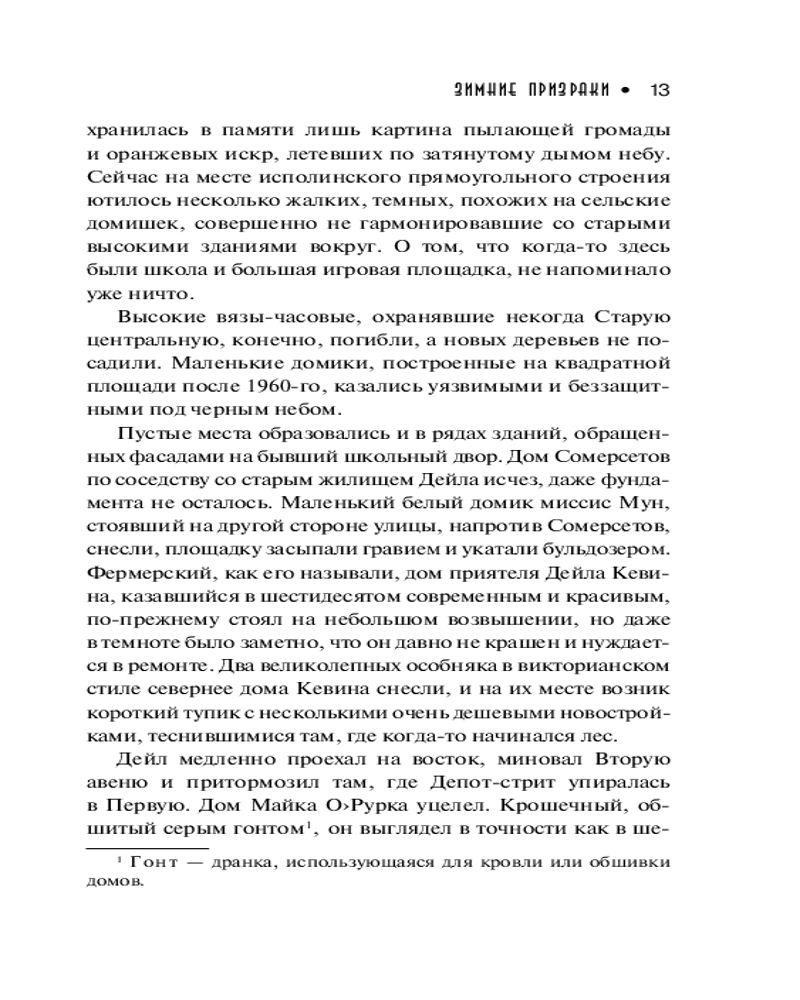 ЗИМНИЕ ПРИЗРАКИ • 13

хранилась в памяти лишь картина пылающей громады и оранжевых искр, летевших по затянутому дымом небу. Сейчас на месте исполинского прямоугольного строения ютилось несколько жалких, темных, похожих на сельские домишек, совершенно не гармонировавшие со старыми высокими зданиями вокруг. О том, что когда-то здесь были школа и большая игровая площадка, не напоминало уже ничто.

Высокие вязы-часовые, охранявшие некогда Старую центральную, конечно, погибли, а новых деревьев не посадили. Маленькие домики, построенные на квадратной площади после 1960-го, казались уязвимыми и беззащитными под черным небом.

Пустые места образовались и в рядах зданий, обращенных фасадами на бывший школьный двор. Дом Сомерсетов по соседству со старым жилищем Дейла исчез, даже фундамента не осталось. Маленький белый домик миссис Мун, стоявший на другой стороне улицы, напротив Сомерсетов, снесли, площадку засыпали гравием и укатали бульдозером. Фермерский, как его называли, дом приятеля Дейла Кевина, казавшийся в шестидесятом современным и красивым, по-прежнему стоял на небольшом возвышении, но даже в темноте было заметно, что он давно не крашен и нуждается в ремонте. Два великолепных особняка в викторианском стиле севернее дома Кевина снесли, и на их месте возник короткий тупик с несколькими очень дешевыми новостройками, теснившимися там, где когда-то начинался лес.

Дейл медленно проехал на восток, миновал Вторую авеню и притормозил там, где Депот-стрит упиралась в Первую. Дом Майка О›Рурка уцелел. Крошечный, обшитый серым гонтом$^1$, он выглядел в точности как в ше-

$^1$ Гонт — дранка, использующаяся для кровли или обшивки домов.